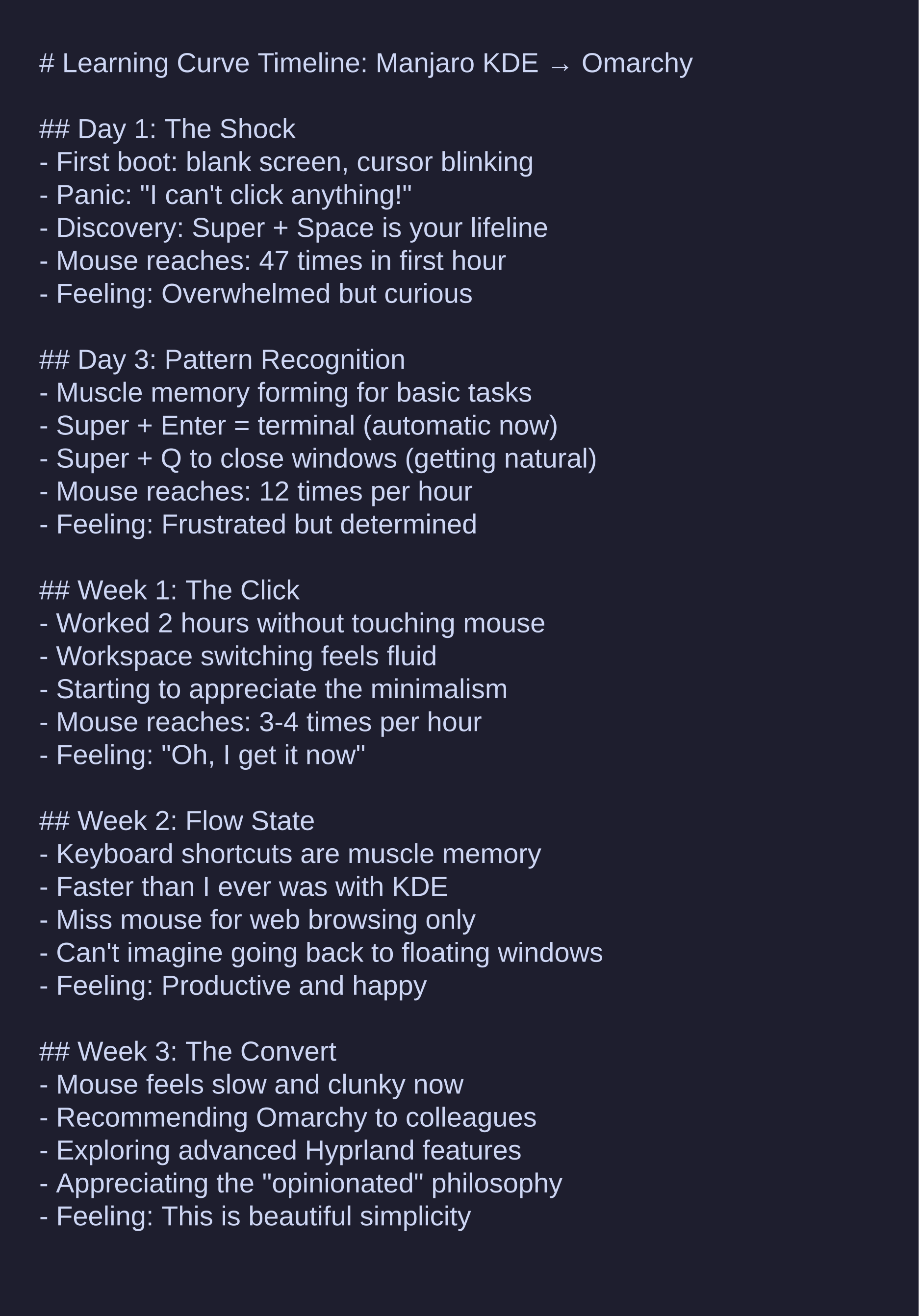 # Learning Curve Timeline: Manjaro KDE → Omarchy

## Day 1: The Shock
- First boot: blank screen, cursor blinking
- Panic: "I can't click anything!"
- Discovery: Super + Space is your lifeline
- Mouse reaches: 47 times in first hour
- Feeling: Overwhelmed but curious

## Day 3: Pattern Recognition
- Muscle memory forming for basic tasks
- Super + Enter = terminal (automatic now)
- Super + Q to close windows (getting natural)
- Mouse reaches: 12 times per hour
- Feeling: Frustrated but determined

## Week 1: The Click
- Worked 2 hours without touching mouse
- Workspace switching feels fluid
- Starting to appreciate the minimalism
- Mouse reaches: 3-4 times per hour
- Feeling: "Oh, I get it now"

## Week 2: Flow State
- Keyboard shortcuts are muscle memory
- Faster than I ever was with KDE
- Miss mouse for web browsing only
- Can't imagine going back to floating windows
- Feeling: Productive and happy

## Week 3: The Convert
- Mouse feels slow and clunky now
- Recommending Omarchy to colleagues
- Exploring advanced Hyprland features
- Appreciating the "opinionated" philosophy
- Feeling: This is beautiful simplicity